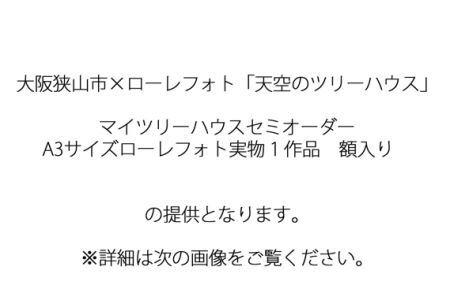 大阪狭山市×ローレフォト「天空のツリーハウス」

マイツリーハウスセミオーダー
A3サイズローレフォト実物１作品　額入り

の提供となります。

※詳細は次の画像をご覧ください。